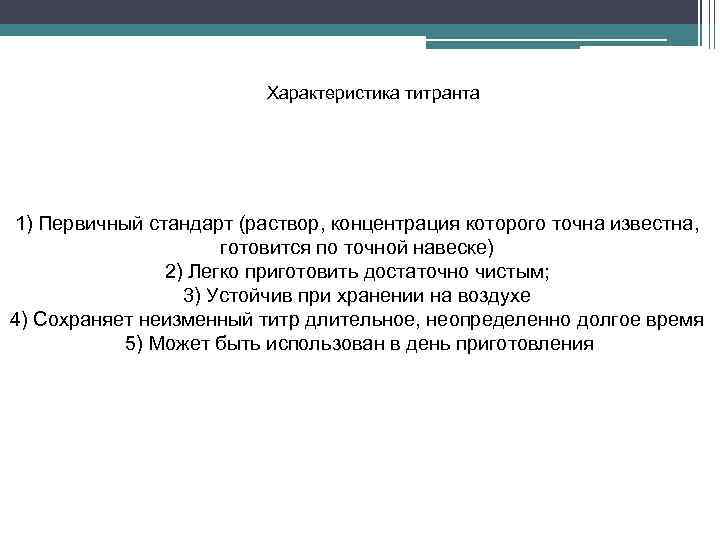 Характеристика титранта

1) Первичный стандарт (раствор, концентрация которого точна известна, готовится по точной навеске)
2) Легко приготовить достаточно чистым;
3) Устойчив при хранении на воздухе
4) Сохраняет неизменный титр длительное, неопределенно долгое время
5) Может быть использован в день приготовления